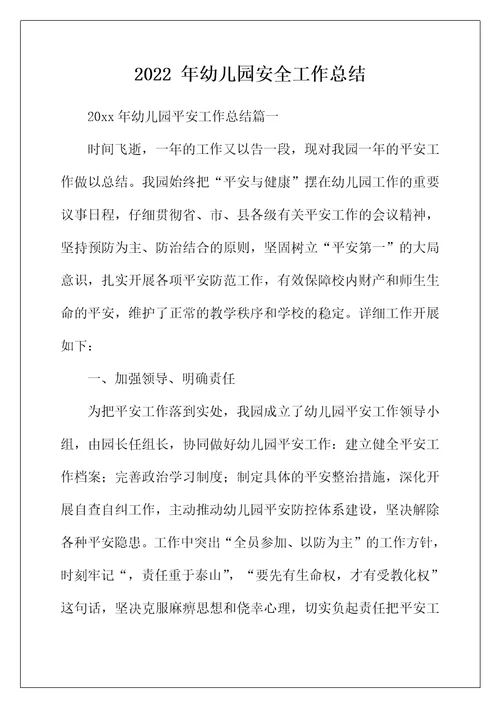 2022 年幼儿园安全工作总结

20xx 年幼儿园平安工作总结篇一

时间飞逝，一年的工作又以告一段，现对我园一年的平安工作做以总结。我园始终把“平安与健康”摆在幼儿园工作的重要议事日程，仔细贯彻省、市、县各级有关平安工作的会议精神，坚持预防为主、防治结合的原则，坚固树立“平安第一”的大局意识，扎实开展各项平安防范工作，有效保障校内财产和师生生命的平安，维护了正常的教学秩序和学校的稳定。详细工作开展如下：

一、加强领导、明确责任

为把平安工作落到实处，我园成立了幼儿园平安工作领导小组，由园长任组长，协同做好幼儿园平安工作：建立健全平安工作档案；完善政治学习制度；制定具体的平安整治措施，深化开展自查自纠工作，主动推动幼儿园平安防控体系建设，坚决解除各种平安隐患。工作中突出“全员参加、以防为主”的工作方针，时刻牢记“，责任重于泰山”，“要先有生命权，才有受教化权”这句话，坚决克服麻痹思想和侥幸心理，切实负起责任把平安工